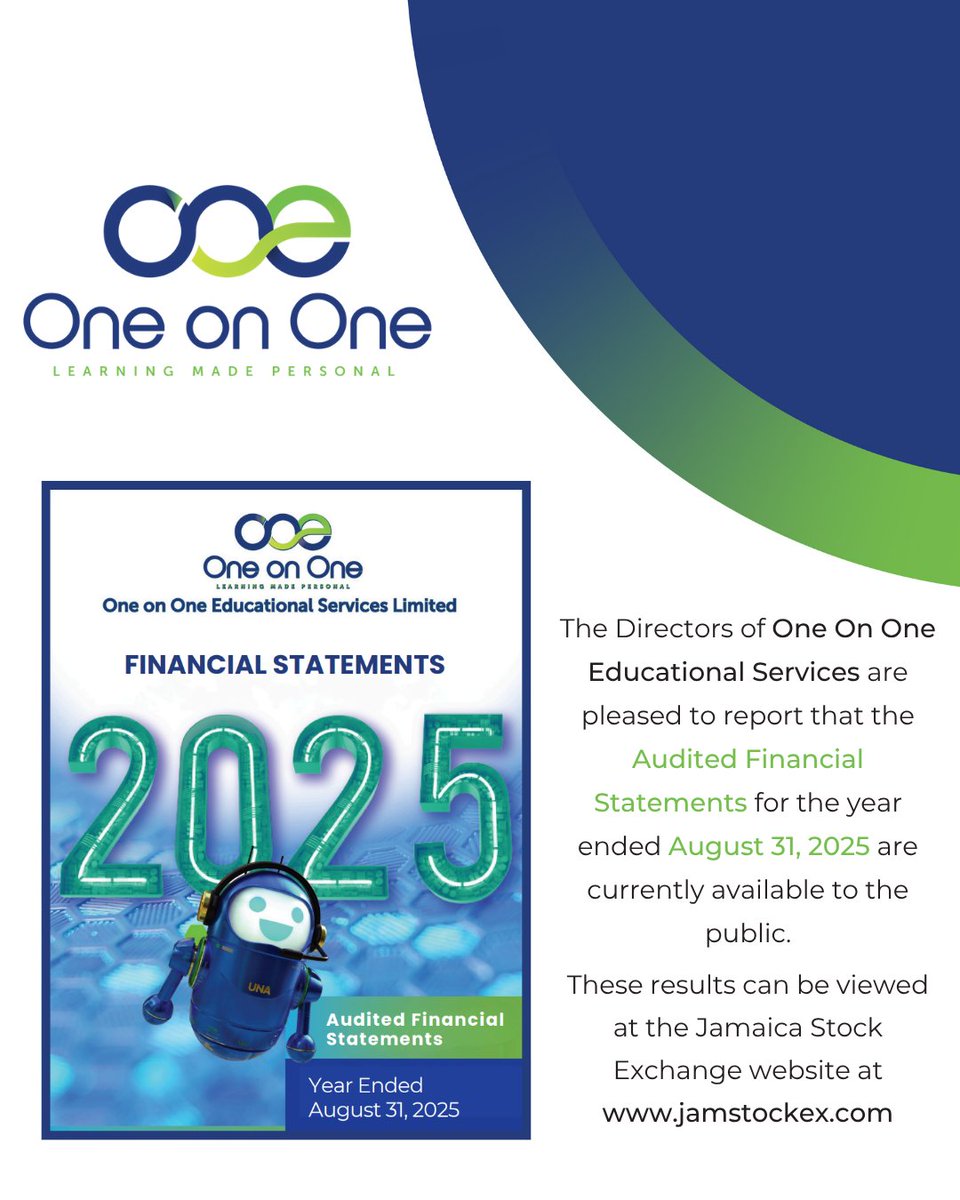 One on One
LEARNING MADE PERSONAL

One on One
LEARNING MADE PERSONAL
One on One Educational Services Limited

FINANCIAL STATEMENTS

2025

UNA

Audited Financial Statements

Year Ended August 31, 2025

The Directors of One On One Educational Services are pleased to report that the Audited Financial Statements for the year ended August 31, 2025 are currently available to the public.

These results can be viewed at the Jamaica Stock Exchange website at www.jamstockex.com